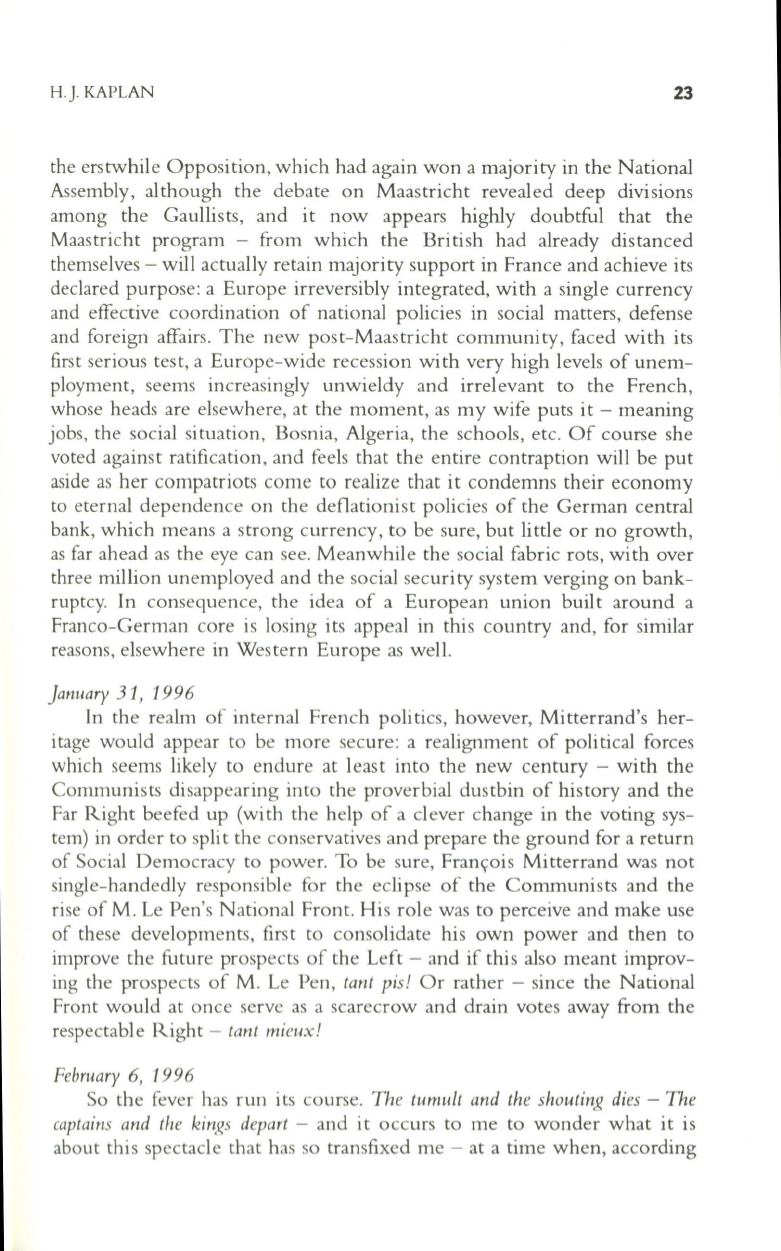 H. J. KAPLAN 23

the erstwhile Opposition, which had again won a majority in the National Assembly, although the debate on Maastricht revealed deep divisions among the Gaullists, and it now appears highly doubtful that the Maastricht program – from which the British had already distanced themselves – will actually retain majority support in France and achieve its declared purpose: a Europe irreversibly integrated, with a single currency and effective coordination of national policies in social matters, defense and foreign affairs. The new post-Maastricht community, faced with its first serious test, a Europe-wide recession with very high levels of unemployment, seems increasingly unwieldy and irrelevant to the French, whose heads are elsewhere, at the moment, as my wife puts it – meaning jobs, the social situation, Bosnia, Algeria, the schools, etc. Of course she voted against ratification, and feels that the entire contraption will be put aside as her compatriots come to realize that it condemns their economy to eternal dependence on the deflationist policies of the German central bank, which means a strong currency, to be sure, but little or no growth, as far ahead as the eye can see. Meanwhile the social fabric rots, with over three million unemployed and the social security system verging on bankruptcy. In consequence, the idea of a European union built around a Franco-German core is losing its appeal in this country and, for similar reasons, elsewhere in Western Europe as well.

January 31, 1996
In the realm of internal French politics, however, Mitterrand's heritage would appear to be more secure: a realignment of political forces which seems likely to endure at least into the new century – with the Communists disappearing into the proverbial dustbin of history and the Far Right beefed up (with the help of a clever change in the voting system) in order to split the conservatives and prepare the ground for a return of Social Democracy to power. To be sure, François Mitterrand was not single-handedly responsible for the eclipse of the Communists and the rise of M. Le Pen's National Front. His role was to perceive and make use of these developments, first to consolidate his own power and then to improve the future prospects of the Left – and if this also meant improving the prospects of M. Le Pen, tant pis! Or rather – since the National Front would at once serve as a scarecrow and drain votes away from the respectable Right – tant mieux!

February 6, 1996
So the fever has run its course. The tumult and the shouting dies – The captains and the kings depart – and it occurs to me to wonder what it is about this spectacle that has so transfixed me – at a time when, according